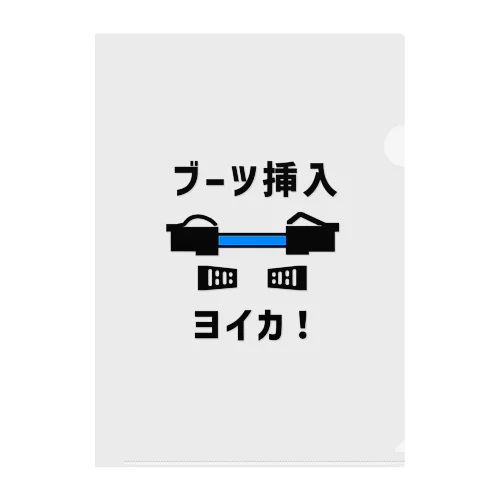 ブーツ挿入

ヨイカ！